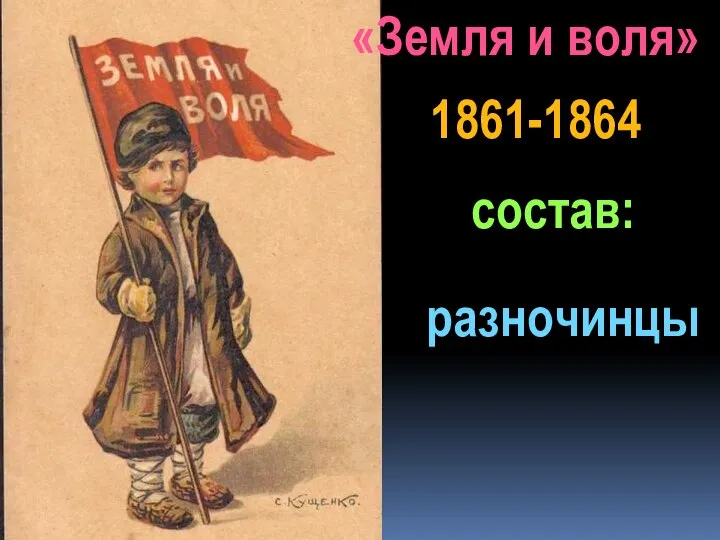 ЗЕМЛЯ И ВОЛЯ

С. КУЩЕНКО.

«Земля и воля»

1861-1864

состав:

разночинцы